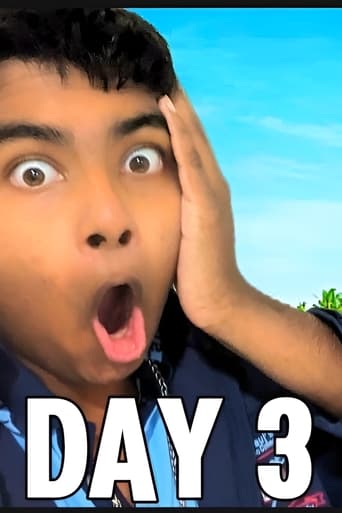 DAY 3